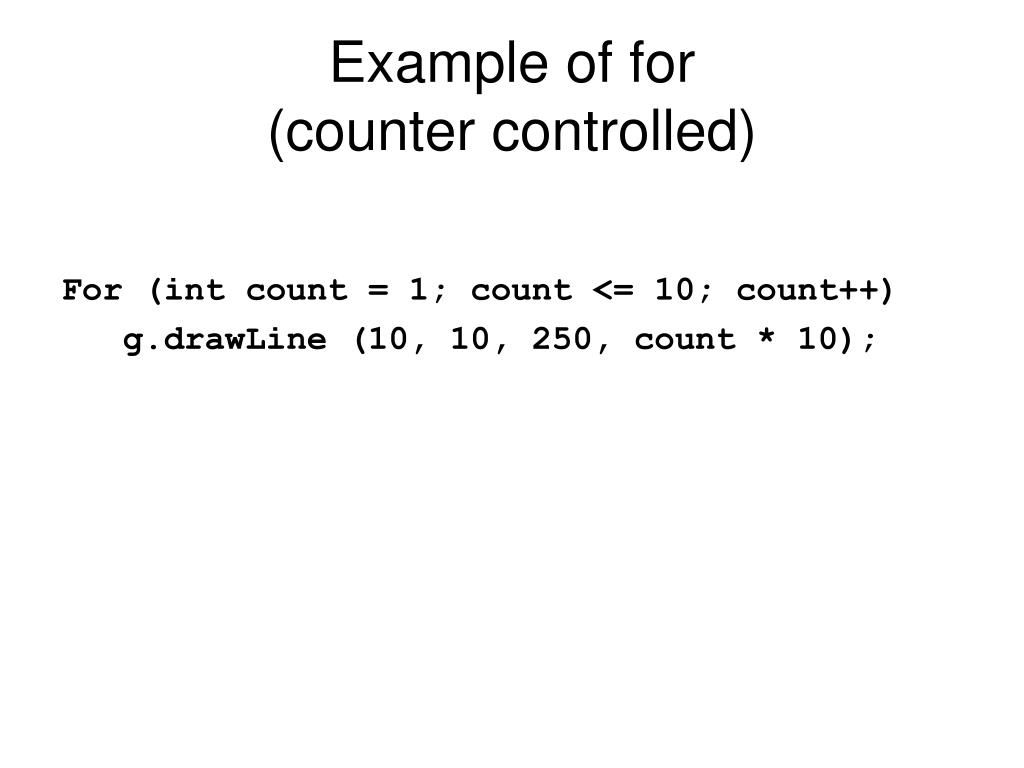 Example of for
(counter controlled)

For (int count = 1; count <= 10; count++)
   g.drawLine (10, 10, 250, count * 10);